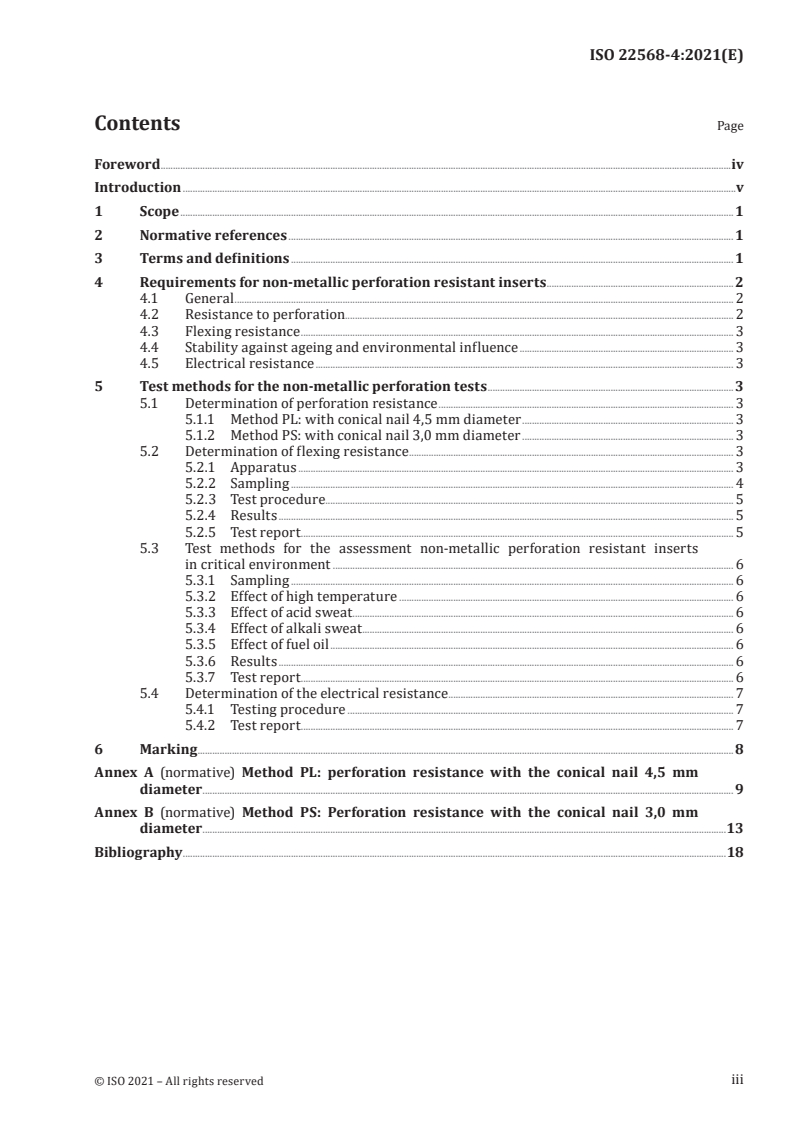 ISO 22568-4:2021(E)

Contents Page

Foreword iv
Introduction v
1 Scope 1
2 Normative references 1
3 Terms and definitions 1
4 Requirements for non-metallic perforation resistant inserts 2
4.1 General 2
4.2 Resistance to perforation 2
4.3 Flexing resistance 3
4.4 Stability against ageing and environmental influence 3
4.5 Electrical resistance 3
5 Test methods for the non-metallic perforation tests 3
5.1 Determination of perforation resistance 3
5.1.1 Method PL: with conical nail 4,5 mm diameter 3
5.1.2 Method PS: with conical nail 3,0 mm diameter 3
5.2 Determination of flexing resistance 3
5.2.1 Apparatus 3
5.2.2 Sampling 4
5.2.3 Test procedure 5
5.2.4 Results 5
5.2.5 Test report 5
5.3 Test methods for the assessment non-metallic perforation resistant inserts in critical environment 6
5.3.1 Sampling 6
5.3.2 Effect of high temperature 6
5.3.3 Effect of acid sweat 6
5.3.4 Effect of alkali sweat 6
5.3.5 Effect of fuel oil 6
5.3.6 Results 6
5.3.7 Test report 6
5.4 Determination of the electrical resistance 7
5.4.1 Testing procedure 7
5.4.2 Test report 7
6 Marking 8
Annex A (normative) Method PL: perforation resistance with the conical nail 4,5 mm diameter 9
Annex B (normative) Method PS: Perforation resistance with the conical nail 3,0 mm diameter 13
Bibliography 18

© ISO 2021 – All rights reserved iii